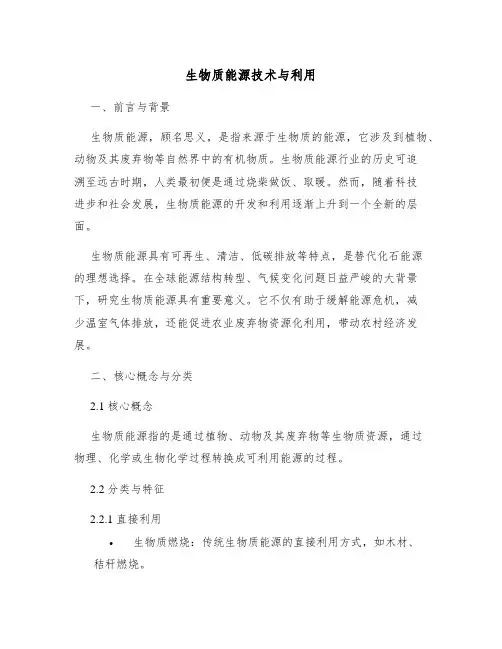 生物质能源技术与利用

一、前言与背景

生物质能源，顾名思义，是指来源于生物质的能源，它涉及到植物、动物及其废弃物等自然界中的有机物质。生物质能源行业的历史可追溯至远古时期，人类最初便是通过烧柴做饭、取暖。然而，随着科技进步和社会发展，生物质能源的开发和利用逐渐上升到一个全新的层面。

生物质能源具有可再生、清洁、低碳排放等特点，是替代化石能源的理想选择。在全球能源结构转型、气候变化问题日益严峻的大背景下，研究生物质能源具有重要意义。它不仅有助于缓解能源危机，减少温室气体排放，还能促进农业废弃物资源化利用，带动农村经济发展。

二、核心概念与分类

2.1 核心概念

生物质能源指的是通过植物、动物及其废弃物等生物质资源，通过物理、化学或生物化学过程转换成可利用能源的过程。

2.2 分类与特征

2.2.1 直接利用

• 生物质燃烧：传统生物质能源的直接利用方式，如木材、秸秆燃烧。